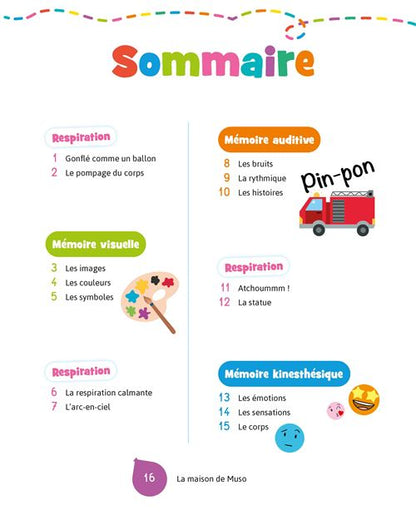 Sommaire

Respiration
1 Gonflé comme un ballon
2 Le pompage du corps

Mémoire visuelle
3 Les images
4 Les couleurs
5 Les symboles

Respiration
6 La respiration calmante
7 L'arc-en-ciel

Mémoire auditive
8 Les bruits
9 La rythmique
10 Les histoires

Pin-pon

Respiration
11 Atchoummm !
12 La statue

Mémoire kinesthésique
13 Les émotions
14 Les sensations
15 Le corps

16 La maison de Muso